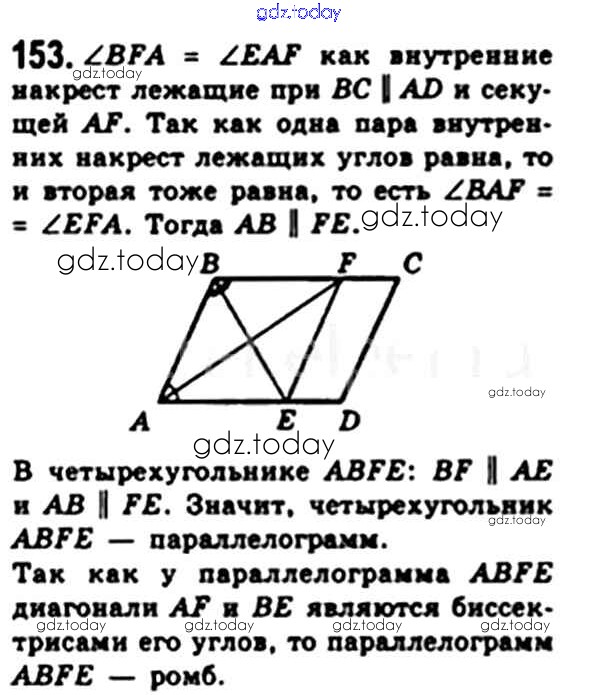 gdz.today

153. $\angle BFA = \angle EAF$ как внутренние накрест лежащие при $BC \parallel AD$ и секущей $AF$. Так как одна пара внутренних накрест лежащих углов равна, то и вторая тоже равна, то есть $\angle BAF = \angle EFA$. Тогда $AB \parallel FE$.

gdz.today gdz.today gdz.today

B F C A E D

gdz.today gdz.today

В четырехугольнике $ABFE$: $BF \parallel AE$ и $AB \parallel FE$. Значит, четырехугольник $ABFE$ — параллелограмм.

gdz.today

Так как у параллелограмма $ABFE$ диагонали $AF$ и $BE$ являются биссектрисами его углов, то параллелограмм $ABFE$ — ромб.

gdz.today gdz.today gdz.today gdz.today